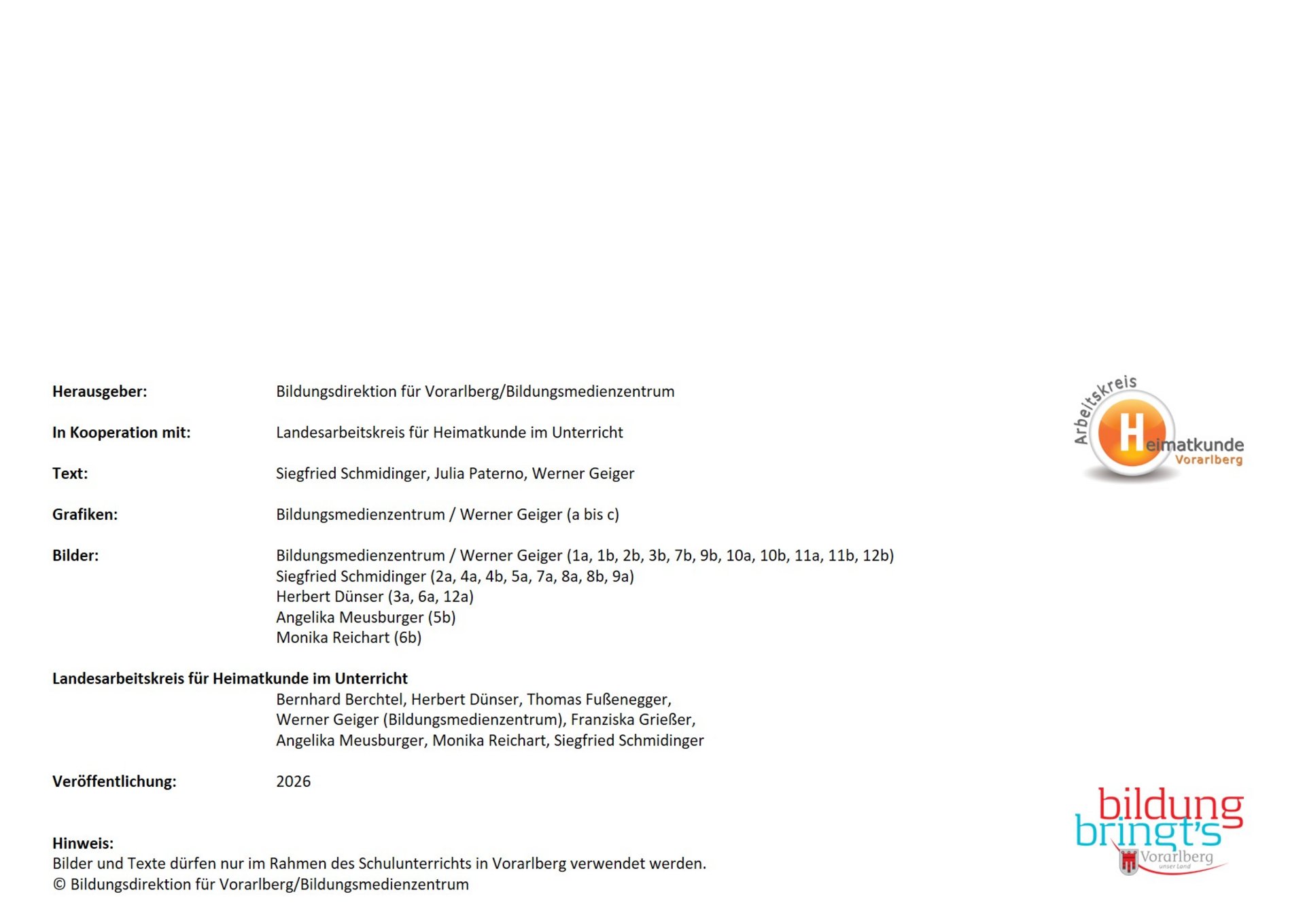 Herausgeber: Bildungsdirektion für Vorarlberg/Bildungsmedienzentrum

In Kooperation mit: Landesarbeitskreis für Heimatkunde im Unterricht

Text: Siegfried Schmidinger, Julia Paterno, Werner Geiger

Grafiken: Bildungsmedienzentrum / Werner Geiger (a bis c)

Bilder: Bildungsmedienzentrum / Werner Geiger (1a, 1b, 2b, 3b, 7b, 9b, 10a, 10b, 11a, 11b, 12b)
Siegfried Schmidinger (2a, 4a, 4b, 5a, 7a, 8a, 8b, 9a)
Herbert Dünser (3a, 6a, 12a)
Angelika Meusburger (5b)
Monika Reichart (6b)

Landesarbeitskreis für Heimatkunde im Unterricht
Bernhard Berchtel, Herbert Dünser, Thomas Fußenegger, Werner Geiger (Bildungsmedienzentrum), Franziska Grießer, Angelika Meusburger, Monika Reichart, Siegfried Schmidinger

Veröffentlichung: 2026

Hinweis:
Bilder und Texte dürfen nur im Rahmen des Schulunterrichts in Vorarlberg verwendet werden.
© Bildungsdirektion für Vorarlberg/Bildungsmedienzentrum

Arbeitskreis Heimatkunde Vorarlberg

bildung bringt's Vorarlberg unser Land